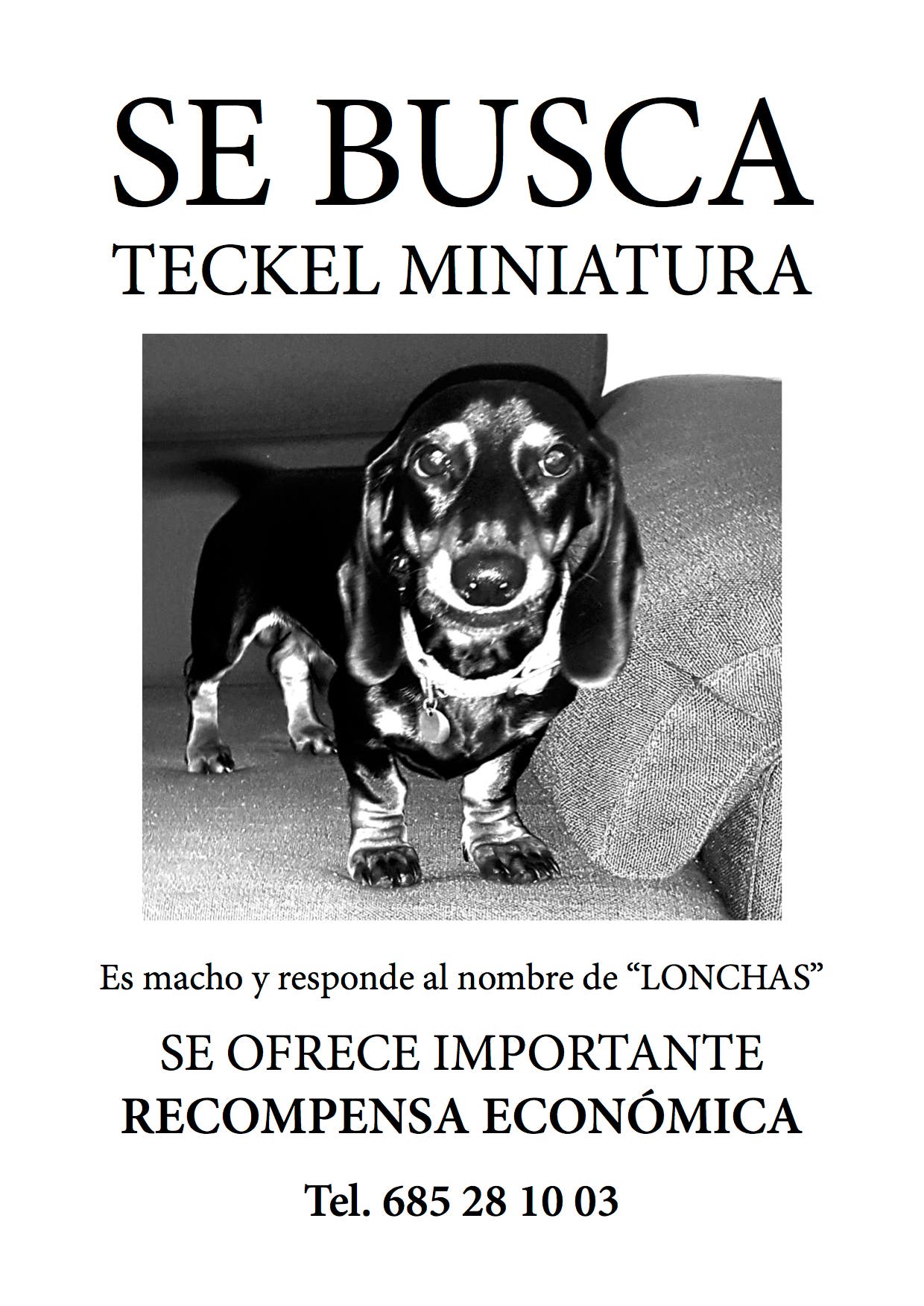 SE BUSCA
TECKEL MINIATURA

Es macho y responde al nombre de “LONCHAS”

SE OFRECE IMPORTANTE
RECOMPENSA ECONÓMICA

Tel. 685 28 10 03